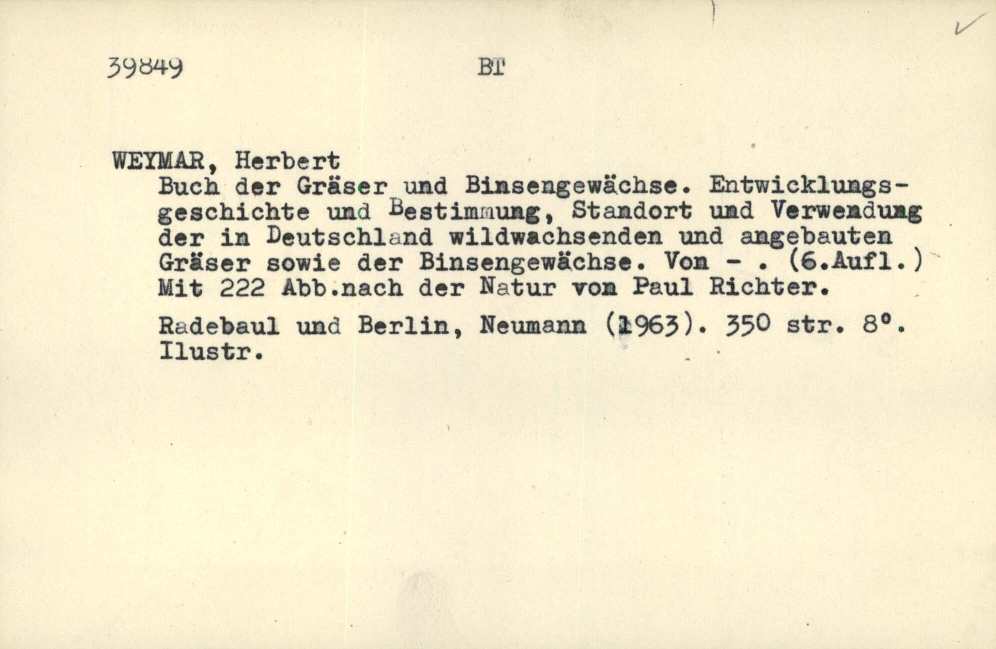 39849 BT

WEYMAR, Herbert

Buch der Gräser und Binsengewächse. Entwicklungsgeschichte und Bestimmung, Standort und Verwendung der in Deutschland wildwachsenden und angebauten Gräser sowie der Binsengewächse. Von - . (6.Aufl.) Mit 222 Abb.nach der Natur von Paul Richter.

Radebaul und Berlin, Neumann (1963). 350 str. 8°. Ilustr.